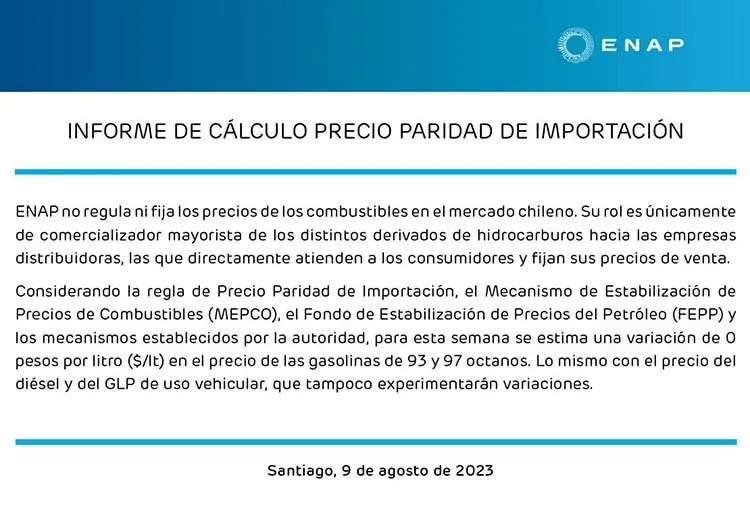 ENAP

INFORME DE CÁLCULO PRECIO PARIDAD DE IMPORTACIÓN

ENAP no regula ni fija los precios de los combustibles en el mercado chileno. Su rol es únicamente de comercializador mayorista de los distintos derivados de hidrocarburos hacia las empresas distribuidoras, las que directamente atienden a los consumidores y fijan sus precios de venta.

Considerando la regla de Precio Paridad de Importación, el Mecanismo de Estabilización de Precios de Combustibles (MEPCO), el Fondo de Estabilización de Precios del Petróleo (FEPP) y los mecanismos establecidos por la autoridad, para esta semana se estima una variación de 0 pesos por litro ($/lt) en el precio de las gasolinas de 93 y 97 octanos. Lo mismo con el precio del diésel y del GLP de uso vehicular, que tampoco experimentarán variaciones.

Santiago, 9 de agosto de 2023